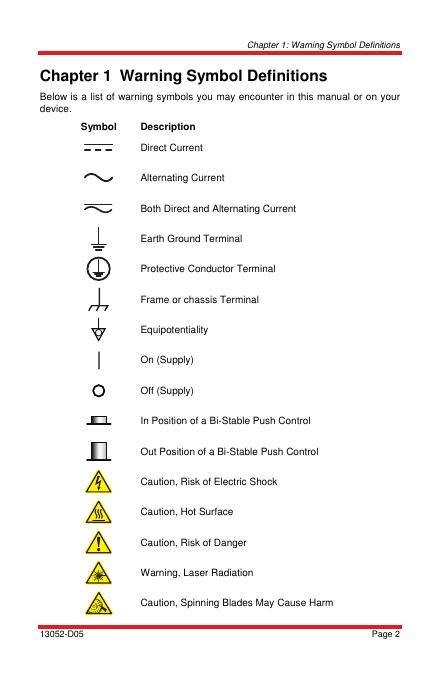 Chapter 1: Warning Symbol Definitions

Chapter 1 Warning Symbol Definitions

Below is a list of warning symbols you may encounter in this manual or on your device.

| Symbol | Description |
|---|---|
| | Direct Current |
| | Alternating Current |
| | Both Direct and Alternating Current |
| | Earth Ground Terminal |
| | Protective Conductor Terminal |
| | Frame or chassis Terminal |
| | Equipotentiality |
| | On (Supply) |
| | Off (Supply) |
| | In Position of a Bi-Stable Push Control |
| | Out Position of a Bi-Stable Push Control |
| | Caution, Risk of Electric Shock |
| | Caution, Hot Surface |
| | Caution, Risk of Danger |
| | Warning, Laser Radiation |
| | Caution, Spinning Blades May Cause Harm |

13052-D05 Page 2